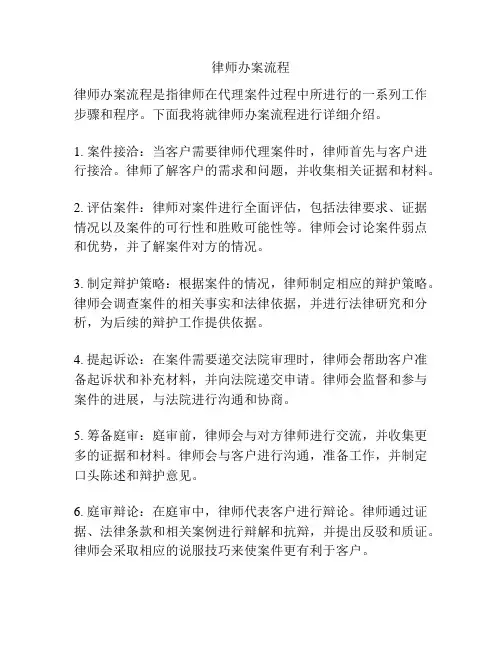 律师办案流程

律师办案流程是指律师在代理案件过程中所进行的一系列工作步骤和程序。下面我将就律师办案流程进行详细介绍。

1. 案件接洽：当客户需要律师代理案件时，律师首先与客户进行接洽。律师了解客户的需求和问题，并收集相关证据和材料。

2. 评估案件：律师对案件进行全面评估，包括法律要求、证据情况以及案件的可行性和胜败可能性等。律师会讨论案件弱点和优势，并了解案件对方的情况。

3. 制定辩护策略：根据案件的情况，律师制定相应的辩护策略。律师会调查案件的相关事实和法律依据，并进行法律研究和分析，为后续的辩护工作提供依据。

4. 提起诉讼：在案件需要递交法院审理时，律师会帮助客户准备起诉状和补充材料，并向法院递交申请。律师会监督和参与案件的进展，与法院进行沟通和协商。

5. 筹备庭审：庭审前，律师会与对方律师进行交流，并收集更多的证据和材料。律师会与客户进行沟通，准备工作，并制定口头陈述和辩护意见。

6. 庭审辩论：在庭审中，律师代表客户进行辩论。律师通过证据、法律条款和相关案例进行辩解和抗辩，并提出反驳和质证。律师会采取相应的说服技巧来使案件更有利于客户。